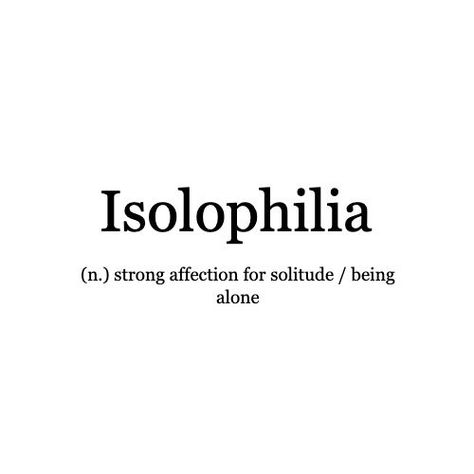 Isolophilia

(n.) strong affection for solitude / being alone